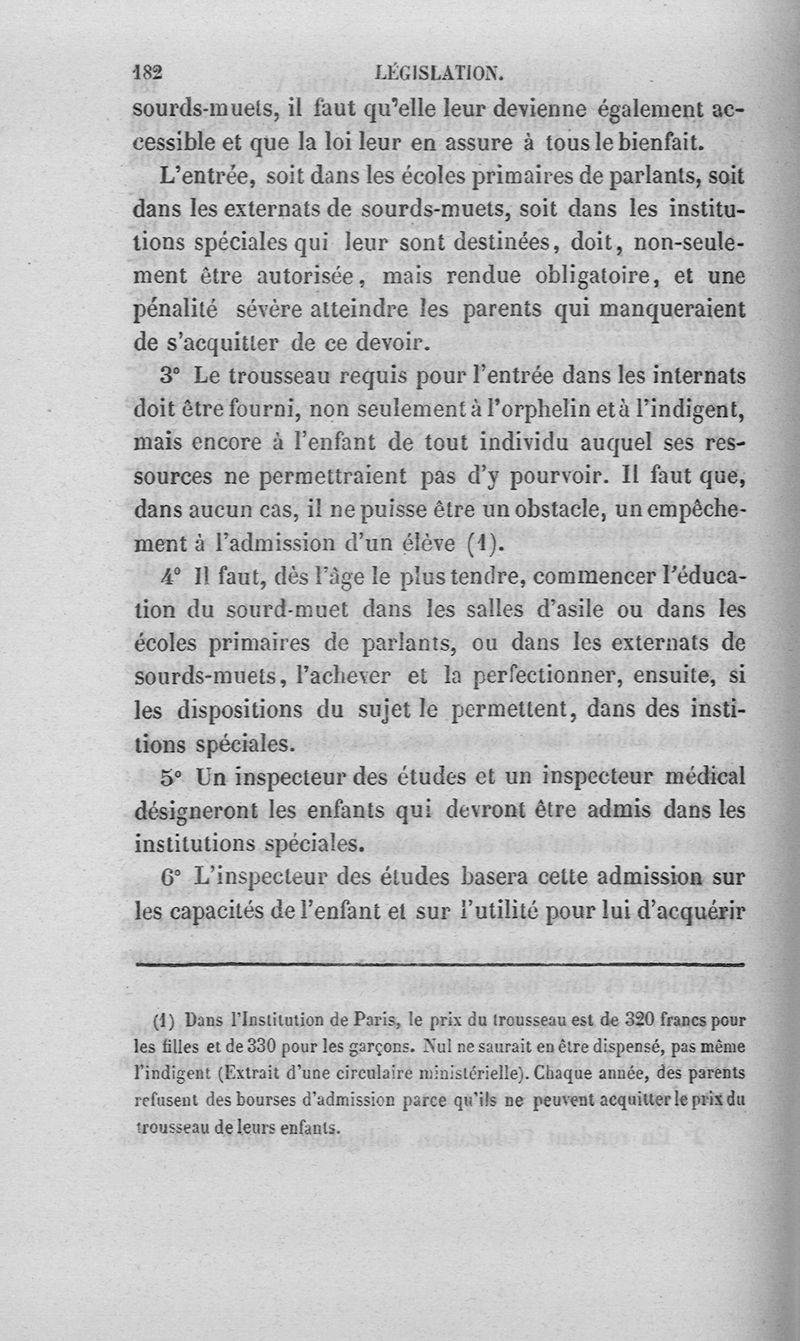 182 LÉGISLATION.

sourds-muets, il faut qu'elle leur devienne également accessible et que la loi leur en assure à tous le bienfait.

L'entrée, soit dans les écoles primaires de parlants, soit dans les externats de sourds-muets, soit dans les institutions spéciales qui leur sont destinées, doit, non-seulement être autorisée, mais rendue obligatoire, et une pénalité sévère atteindre les parents qui manqueraient de s'acquitter de ce devoir.

3° Le trousseau requis pour l'entrée dans les internats doit être fourni, non seulement à l'orphelin et à l'indigent, mais encore à l'enfant de tout individu auquel ses ressources ne permettraient pas d'y pourvoir. Il faut que, dans aucun cas, il ne puisse être un obstacle, un empêchement à l'admission d'un élève (1).

4° Il faut, dès l'âge le plus tendre, commencer l'éducation du sourd-muet dans les salles d'asile ou dans les écoles primaires de parlants, ou dans les externats de sourds-muets, l'achever et la perfectionner, ensuite, si les dispositions du sujet le permettent, dans des institutions spéciales.

5° Un inspecteur des études et un inspecteur médical désigneront les enfants qui devront être admis dans les institutions spéciales.

6° L'inspecteur des études basera cette admission sur les capacités de l'enfant et sur l'utilité pour lui d'acquérir

(1) Dans l'Institution de Paris, le prix du trousseau est de 320 francs pour les filles et de 330 pour les garçons. Nul ne saurait en être dispensé, pas même l'indigent (Extrait d'une circulaire ministérielle). Chaque année, des parents refusent des bourses d'admission parce qu'ils ne peuvent acquitter le prix du trousseau de leurs enfants.